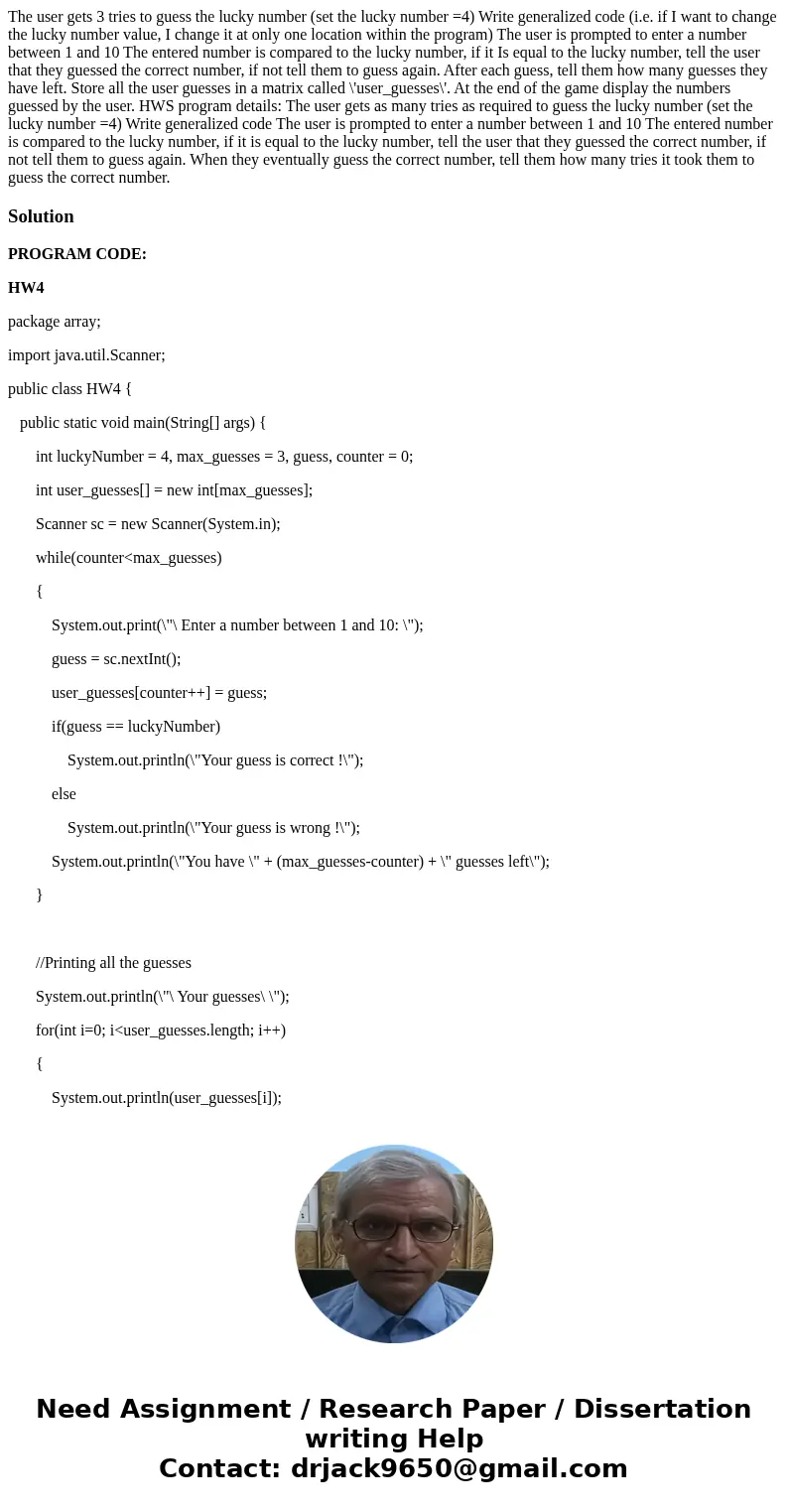 The user gets 3 tries to guess the lucky number (set the lucky number =4) Write generalized code (i.e. if I want to change the lucky number value, I change it at only one location within the program) The user is prompted to enter a number between 1 and 10 The entered number is compared to the lucky number, if it Is equal to the lucky number, tell the user that they guessed the correct number, if not tell them to guess again. After each guess, tell them how many guesses they have left. Store all the user guesses in a matrix called \'user_guesses\'. At the end of the game display the numbers guessed by the user. HWS program details: The user gets as many tries as required to guess the lucky number (set the lucky number =4) Write generalized code The user is prompted to enter a number between 1 and 10 The entered number is compared to the lucky number, if it is equal to the lucky number, tell the user that they guessed the correct number, if not tell them to guess again. When they eventually guess the correct number, tell them how many tries it took them to guess the correct number.

Solution

PROGRAM CODE:

HW4

package array;

import java.util.Scanner;

public class HW4 {

public static void main(String[] args) {

int luckyNumber = 4, max_guesses = 3, guess, counter = 0;

int user_guesses[] = new int[max_guesses];

Scanner sc = new Scanner(System.in);

while(counter<max_guesses)

{

System.out.print(\"\ Enter a number between 1 and 10: \");

guess = sc.nextInt();

user_guesses[counter++] = guess;

if(guess == luckyNumber)

System.out.println(\"Your guess is correct !\");

else

System.out.println(\"Your guess is wrong !\");

System.out.println(\"You have \" + (max_guesses-counter) + \" guesses left\");

}

//Printing all the guesses

System.out.println(\"\ Your guesses\ \");

for(int i=0; i<user_guesses.length; i++)

{

System.out.println(user_guesses[i]);

Need Assignment / Research Paper / Dissertation writing Help
Contact: drjack9650@gmail.com